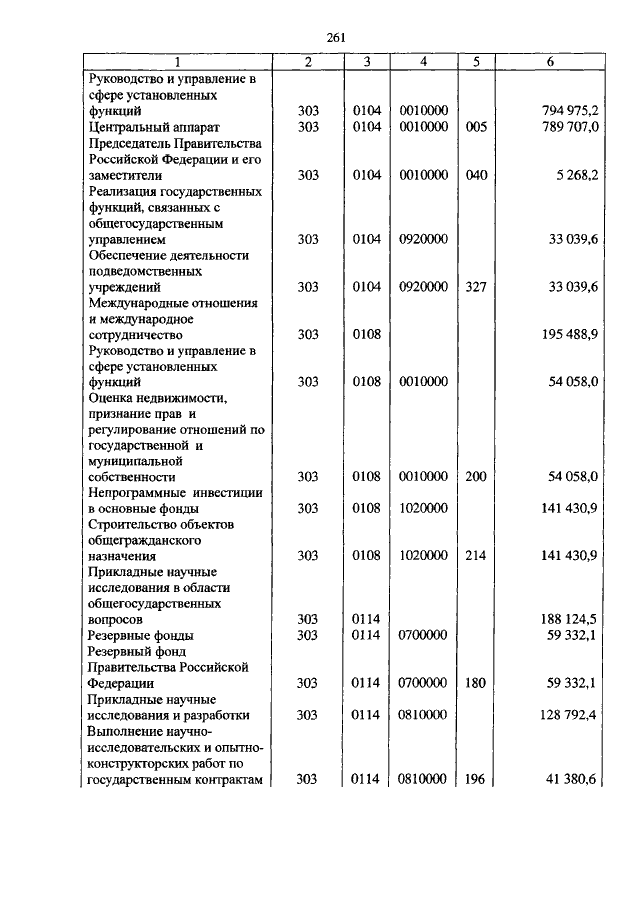 261

| 1 | 2 | 3 | 4 | 5 | 6 |
|---|---|---|---|---|---|
| Руководство и управление в сфере установленных функций | 303 | 0104 | 0010000 | | 794 975,2 |
| Центральный аппарат | 303 | 0104 | 0010000 | 005 | 789 707,0 |
| Председатель Правительства Российской Федерации и его заместители | 303 | 0104 | 0010000 | 040 | 5 268,2 |
| Реализация государственных функций, связанных с общегосударственным управлением | 303 | 0104 | 0920000 | | 33 039,6 |
| Обеспечение деятельности подведомственных учреждений | 303 | 0104 | 0920000 | 327 | 33 039,6 |
| Международные отношения и международное сотрудничество | 303 | 0108 | | | 195 488,9 |
| Руководство и управление в сфере установленных функций | 303 | 0108 | 0010000 | | 54 058,0 |
| Оценка недвижимости, признание прав и регулирование отношений по государственной и муниципальной собственности | 303 | 0108 | 0010000 | 200 | 54 058,0 |
| Непрограммные инвестиции в основные фонды | 303 | 0108 | 1020000 | | 141 430,9 |
| Строительство объектов общегражданского назначения | 303 | 0108 | 1020000 | 214 | 141 430,9 |
| Прикладные научные исследования в области общегосударственных вопросов | 303 | 0114 | | | 188 124,5 |
| Резервные фонды | 303 | 0114 | 0700000 | | 59 332,1 |
| Резервный фонд Правительства Российской Федерации | 303 | 0114 | 0700000 | 180 | 59 332,1 |
| Прикладные научные исследования и разработки | 303 | 0114 | 0810000 | | 128 792,4 |
| Выполнение научно-исследовательских и опытно-конструкторских работ по государственным контрактам | 303 | 0114 | 0810000 | 196 | 41 380,6 |